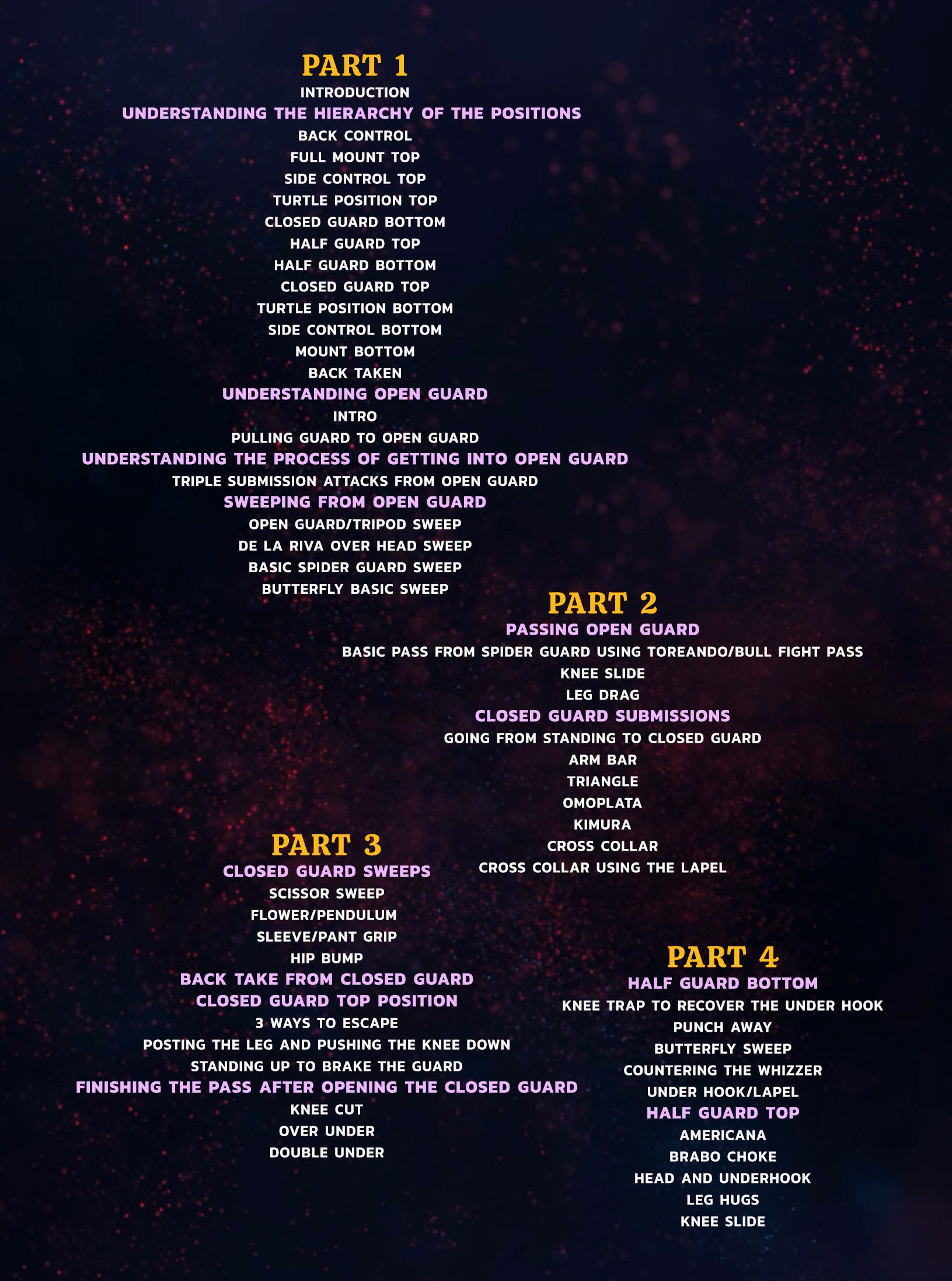 PART 1
INTRODUCTION
UNDERSTANDING THE HIERARCHY OF THE POSITIONS
BACK CONTROL
FULL MOUNT TOP
SIDE CONTROL TOP
TURTLE POSITION TOP
CLOSED GUARD BOTTOM
HALF GUARD TOP
HALF GUARD BOTTOM
CLOSED GUARD TOP
TURTLE POSITION BOTTOM
SIDE CONTROL BOTTOM
MOUNT BOTTOM
BACK TAKEN
UNDERSTANDING OPEN GUARD
INTRO
PULLING GUARD TO OPEN GUARD
UNDERSTANDING THE PROCESS OF GETTING INTO OPEN GUARD
TRIPLE SUBMISSION ATTACKS FROM OPEN GUARD
SWEEPING FROM OPEN GUARD
OPEN GUARD/TRIPOD SWEEP
DE LA RIVA OVER HEAD SWEEP
BASIC SPIDER GUARD SWEEP
BUTTERFLY BASIC SWEEP

PART 2
PASSING OPEN GUARD
BASIC PASS FROM SPIDER GUARD USING TOREANDO/BULL FIGHT PASS
KNEE SLIDE
LEG DRAG
CLOSED GUARD SUBMISSIONS
GOING FROM STANDING TO CLOSED GUARD
ARM BAR
TRIANGLE
OMOPLATA
KIMURA
CROSS COLLAR
CROSS COLLAR USING THE LAPEL

PART 3
CLOSED GUARD SWEEPS
SCISSOR SWEEP
FLOWER/PENDULUM
SLEEVE/PANT GRIP
HIP BUMP
BACK TAKE FROM CLOSED GUARD
CLOSED GUARD TOP POSITION
3 WAYS TO ESCAPE
POSTING THE LEG AND PUSHING THE KNEE DOWN
STANDING UP TO BRAKE THE GUARD
FINISHING THE PASS AFTER OPENING THE CLOSED GUARD
KNEE CUT
OVER UNDER
DOUBLE UNDER

PART 4
HALF GUARD BOTTOM
KNEE TRAP TO RECOVER THE UNDER HOOK
PUNCH AWAY
BUTTERFLY SWEEP
COUNTERING THE WHIZZER
UNDER HOOK/LAPEL
HALF GUARD TOP
AMERICANA
BRABO CHOKE
HEAD AND UNDERHOOK
LEG HUGS
KNEE SLIDE